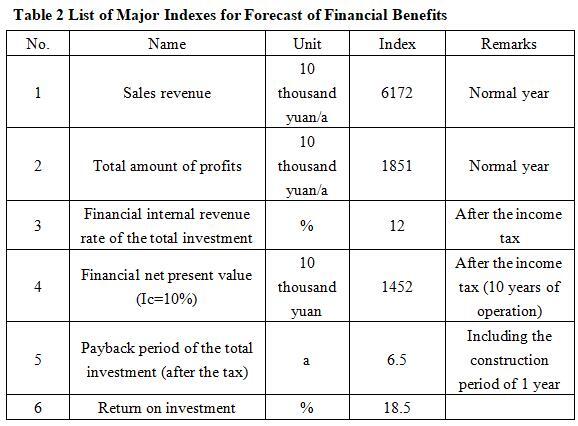 Table 2 List of Major Indexes for Forecast of Financial Benefits

| No. | Name | Unit | Index | Remarks |
|---|---|---|---|---|
| 1 | Sales revenue | 10 thousand yuan/a | 6172 | Normal year |
| 2 | Total amount of profits | 10 thousand yuan/a | 1851 | Normal year |
| 3 | Financial internal revenue rate of the total investment | % | 12 | After the income tax |
| 4 | Financial net present value (Ic=10%) | 10 thousand yuan | 1452 | After the income tax (10 years of operation) |
| 5 | Payback period of the total investment (after the tax) | a | 6.5 | Including the construction period of 1 year |
| 6 | Return on investment | % | 18.5 | |